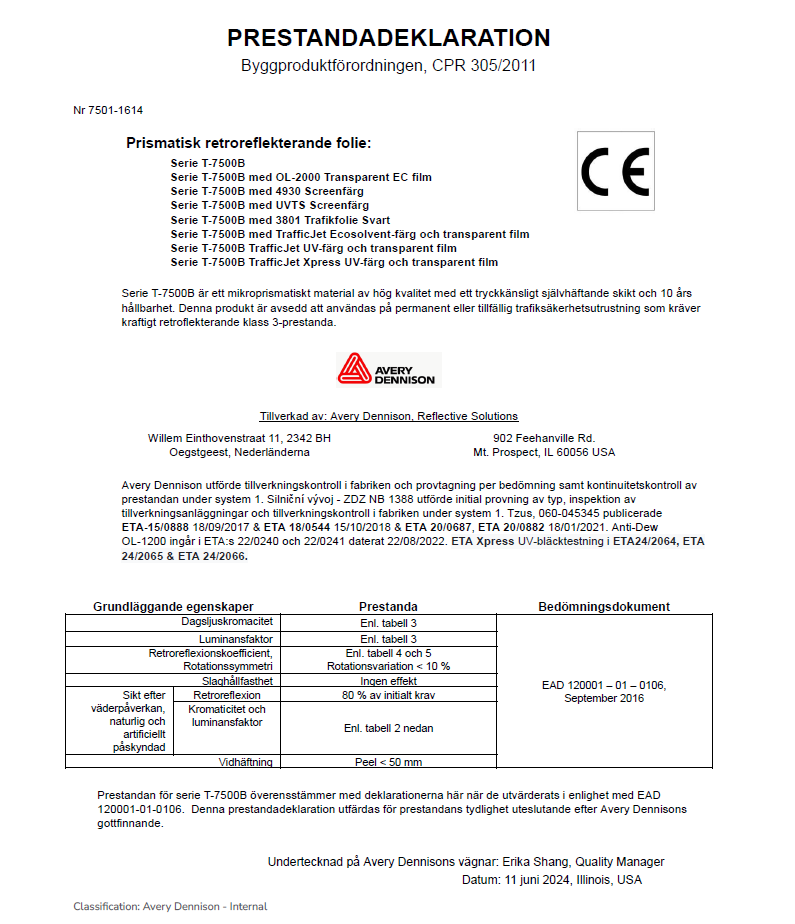 PRESTANDADEKLARATION
Byggproduktförordningen, CPR 305/2011

Nr 7501-1614

Prismatisk retroreflekterande folie:
Serie T-7500B
Serie T-7500B med OL-2000 Transparent EC film
Serie T-7500B med 4930 Screenfärg
Serie T-7500B med UVTS Screenfärg
Serie T-7500B med 3801 Trafikfolie Svart
Serie T-7500B med TrafficJet Ecosolvent-färg och transparent film
Serie T-7500B TrafficJet UV-färg och transparent film
Serie T-7500B TrafficJet Xpress UV-färg och transparent film

CE

Serie T-7500B är ett mikroprismatiskt material av hög kvalitet med ett tryckkänsligt självhäftande skikt och 10 års hållbarhet. Denna produkt är avsedd att användas på permanent eller tillfällig trafiksäkerhetsutrustning som kräver kraftigt retroflekterande klass 3-prestanda.

AVERY DENNISON

Tillverkad av: Avery Dennison, Reflective Solutions

Willem Einthovenstraat 11, 2342 BH
Oegstgeest, Nederländerna

902 Feehanville Rd.
Mt. Prospect, IL 60056 USA

Avery Dennison utförde tillverkningskontroll i fabriken och provtagning per bedömning samt kontinuitetskontroll av prestandan under system 1. Silniční vývoj - ZDZ NB 1388 utförde initial provning av typ, inspektion av tillverkningsanläggningar och tillverkningskontroll i fabriken under system 1. Tzus, 060-045345 publicerade ETA-15/0888 18/09/2017 & ETA 18/0544 15/10/2018 & ETA 20/0687, ETA 20/0882 18/01/2021. Anti-Dew OL-1200 ingår i ETA:s 22/0240 och 22/0241 daterat 22/08/2022. ETA Xpress UV-bläcktestning i ETA24/2064, ETA 24/2065 & ETA 24/2066.

| Grundläggande egenskaper | | Prestanda | Bedömningsdokument |
|---|---|---|---|
| Dagsljuskromacitet | | Enl. tabell 3 | EAD 120001 – 01 – 0106, September 2016 |
| Luminansfaktor | | Enl. tabell 3 | |
| Retroreflexionskoefficient, Rotationssymmetri | | Enl. tabell 4 och 5 Rotationsvariation < 10 % | |
| Slaghållfasthet | | Ingen effekt | |
| Sikt efter väderpåverkan, naturlig och artificiellt påskyndad | Retroreflexion | 80 % av initialt krav | |
| | Kromaticitet och luminansfaktor | Enl. tabell 2 nedan | |
| Vidhäftning | | Peel < 50 mm | |

Prestandan för serie T-7500B överensstämmer med deklarationerna här när de utvärderats i enlighet med EAD 120001-01-0106. Denna prestandadeklaration utfärdas för prestandans tydlighet uteslutande efter Avery Dennisons gottfinnande.

Undertecknad på Avery Dennisons vägnar: Erika Shang, Quality Manager
Datum: 11 juni 2024, Illinois, USA

Classification: Avery Dennison - Internal